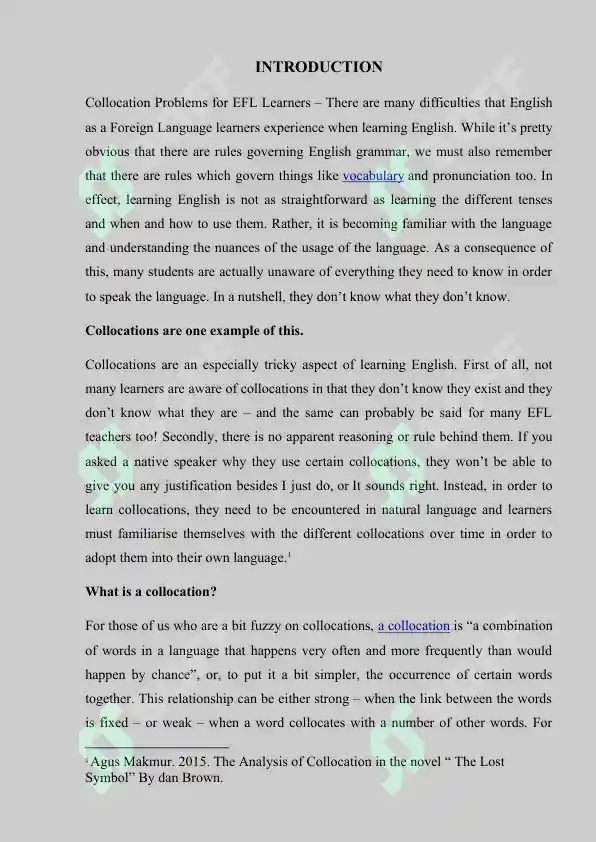 INTRODUCTION

Collocation Problems for EFL Learners – There are many difficulties that English as a Foreign Language learners experience when learning English. While it's pretty obvious that there are rules governing English grammar, we must also remember that there are rules which govern things like vocabulary and pronunciation too. In effect, learning English is not as straightforward as learning the different tenses and when and how to use them. Rather, it is becoming familiar with the language and understanding the nuances of the usage of the language. As a consequence of this, many students are actually unaware of everything they need to know in order to speak the language. In a nutshell, they don't know what they don't know.

Collocations are one example of this.

Collocations are an especially tricky aspect of learning English. First of all, not many learners are aware of collocations in that they don't know they exist and they don't know what they are – and the same can probably be said for many EFL teachers too! Secondly, there is no apparent reasoning or rule behind them. If you asked a native speaker why they use certain collocations, they won't be able to give you any justification besides I just do, or It sounds right. Instead, in order to learn collocations, they need to be encountered in natural language and learners must familiarise themselves with the different collocations over time in order to adopt them into their own language.$^1$

What is a collocation?

For those of us who are a bit fuzzy on collocations, a collocation is "a combination of words in a language that happens very often and more frequently than would happen by chance", or, to put it a bit simpler, the occurrence of certain words together. This relationship can be either strong – when the link between the words is fixed – or weak – when a word collocates with a number of other words. For

$^1$ Agus Makmur. 2015. The Analysis of Collocation in the novel " The Lost Symbol" By dan Brown.